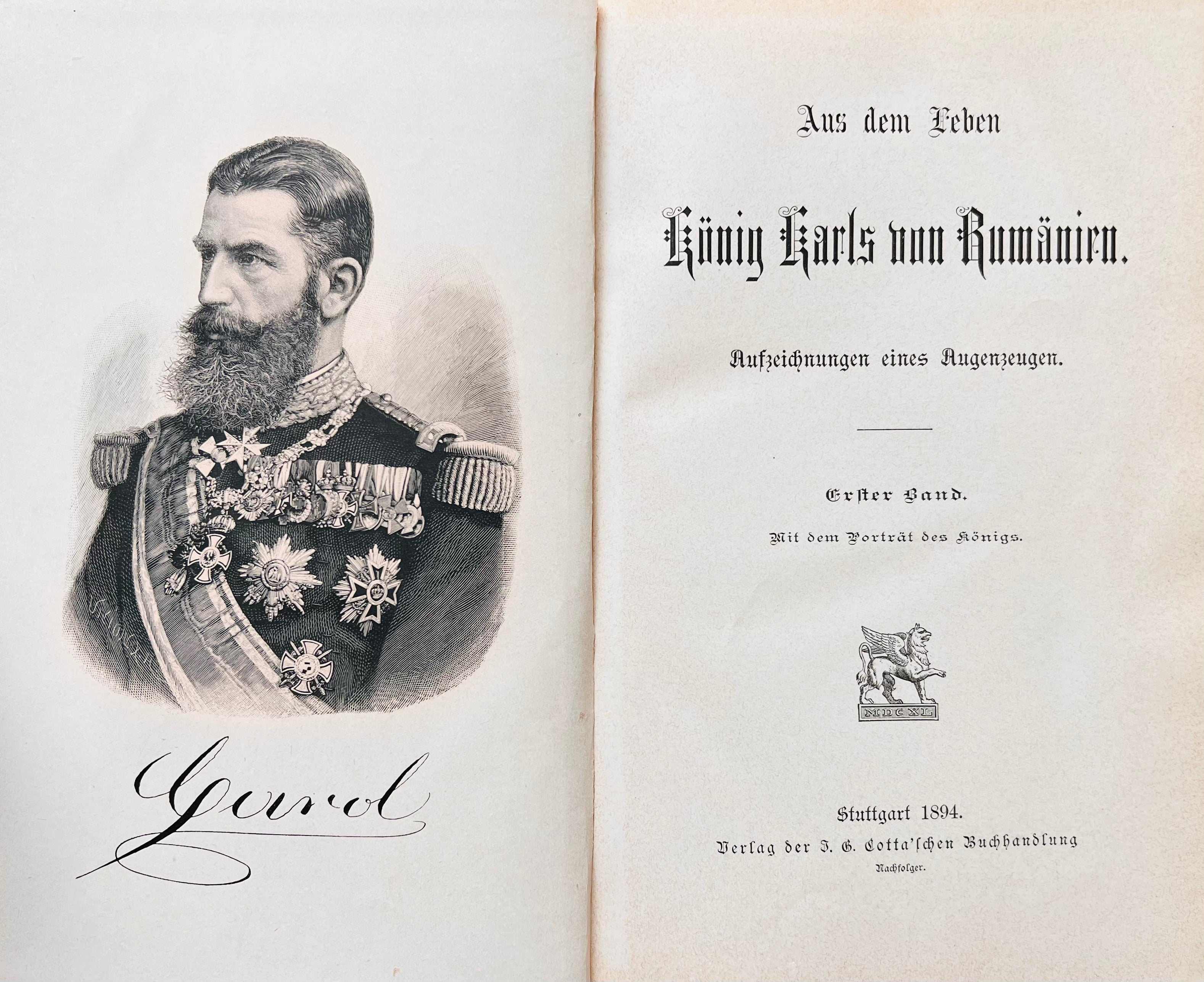 Carol

Aus dem Leben

König Karls von Rumänien.

Aufzeichnungen eines Augenzeugen.

Erster Band.

Mit dem Porträt des Königs.

MDCXL

Stuttgart 1894.

Verlag der J. G. Cotta'schen Buchhandlung

Nachfolger.